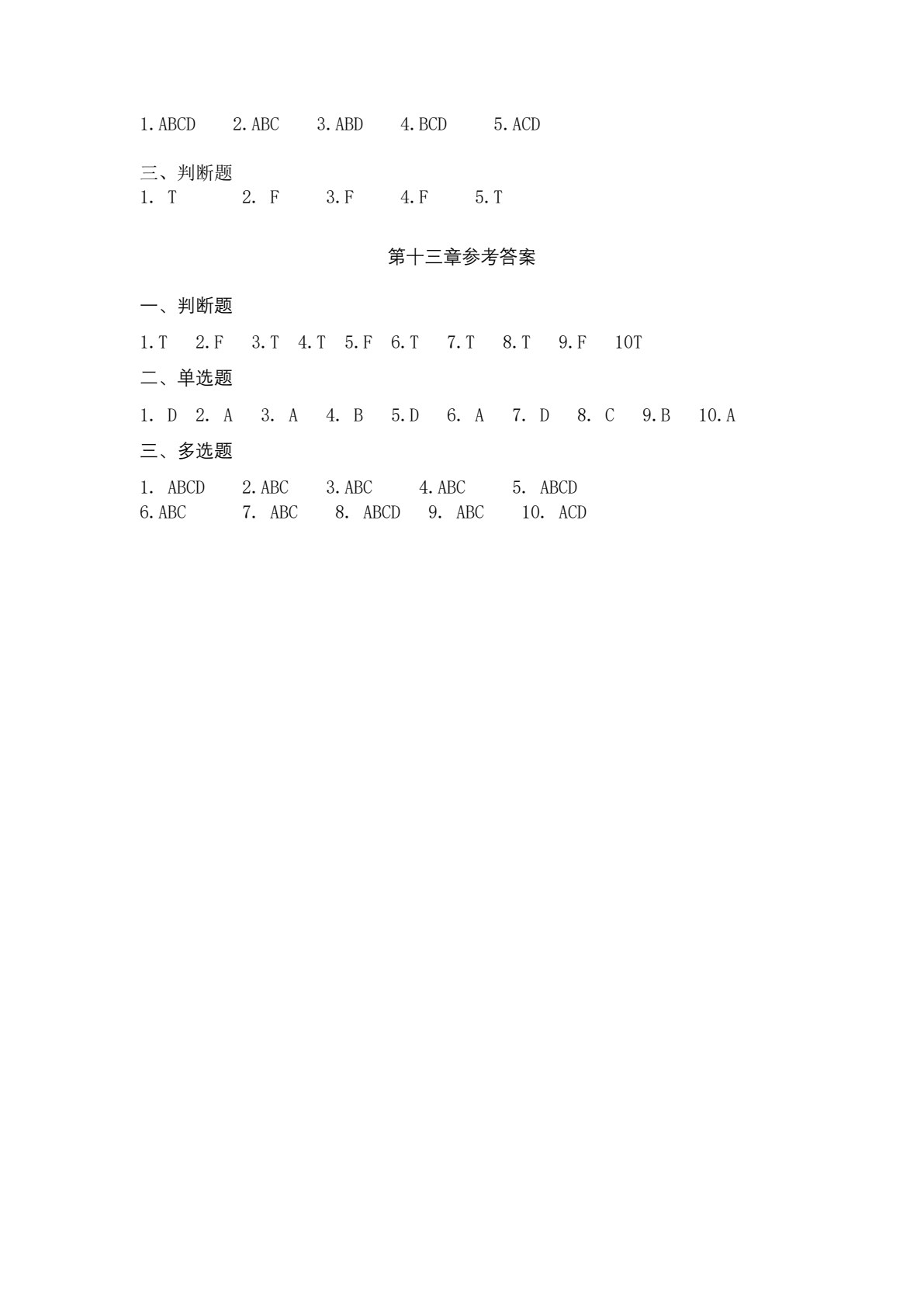 1.ABCD　2.ABC　3.ABD　4.BCD　5.ACD

三、判断题
1. T　2. F　3.F　4.F　5.T

第十三章参考答案

一、判断题

1.T　2.F　3.T　4.T　5.F　6.T　7.T　8.T　9.F　10T

二、单选题

1. D　2. A　3. A　4. B　5.D　6. A　7. D　8. C　9.B　10.A

三、多选题

1. ABCD　2.ABC　3.ABC　4.ABC　5. ABCD
6.ABC　7. ABC　8. ABCD　9. ABC　10. ACD